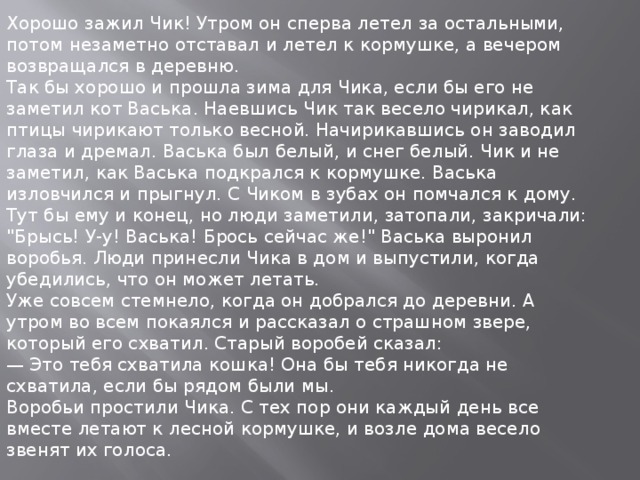 Хорошо зажил Чик! Утром он сперва летел за остальными, потом незаметно отставал и летел к кормушке, а вечером возвращался в деревню.
Так бы хорошо и прошла зима для Чика, если бы его не заметил кот Васька. Наевшись Чик так весело чирикал, как птицы чирикают только весной. Начирикавшись он заводил глаза и дремал. Васька был белый, и снег белый. Чик и не заметил, как Васька подкрался к кормушке. Васька изловчился и прыгнул. С Чиком в зубах он помчался к дому. Тут бы ему и конец, но люди заметили, затопали, закричали: "Брысь! У-у! Васька! Брось сейчас же!" Васька выронил воробья. Люди принесли Чика в дом и выпустили, когда убедились, что он может летать.
Уже совсем стемнело, когда он добрался до деревни. А утром во всем покаялся и рассказал о страшном звере, который его схватил. Старый воробей сказал:
— Это тебя схватила кошка! Она бы тебя никогда не схватила, если бы рядом были мы.
Воробьи простили Чика. С тех пор они каждый день все вместе летают к лесной кормушке, и возле дома весело звенят их голоса.